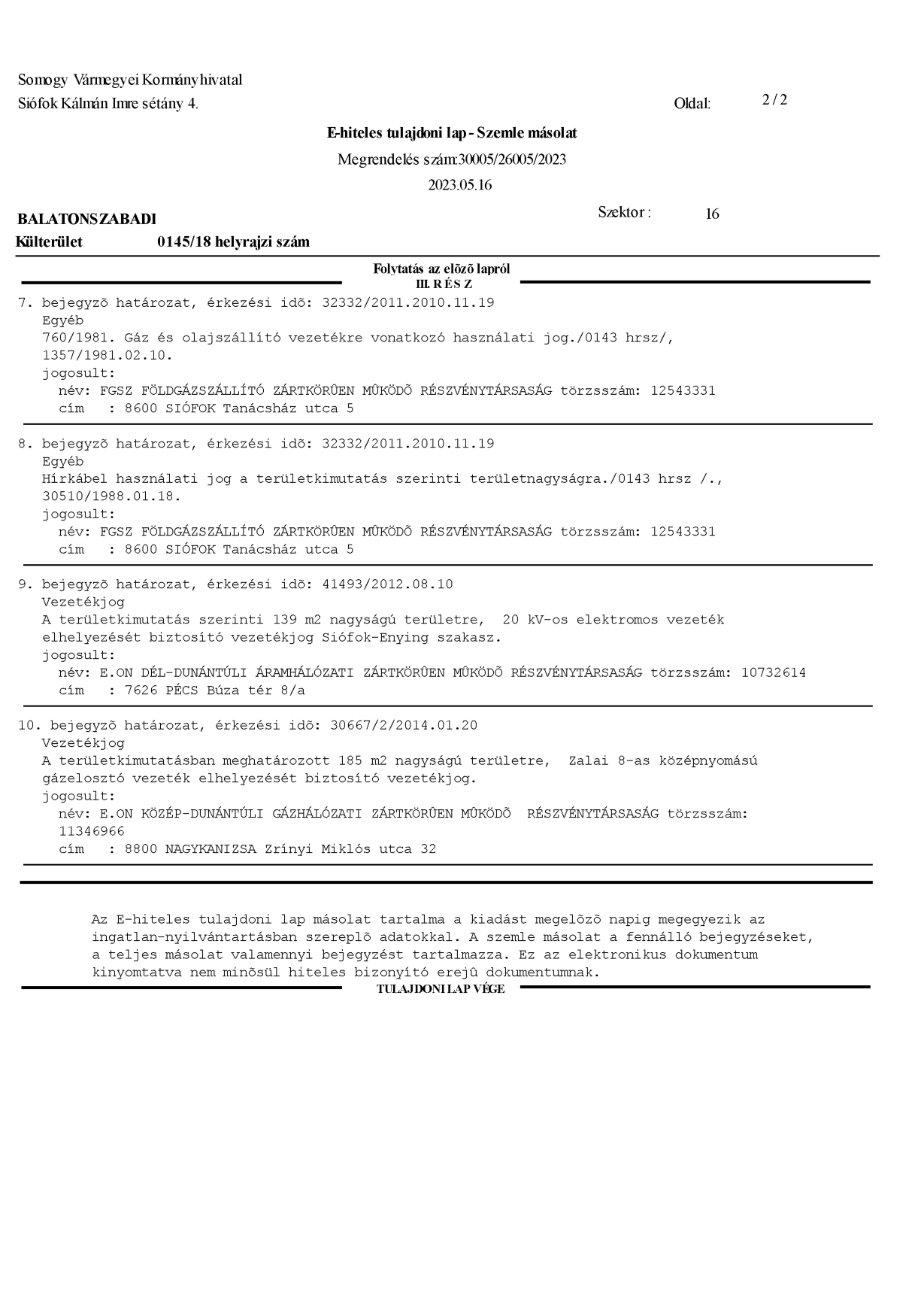 Somogy Vármegyei Kormányhivatal
Siófok Kálmán Imre sétány 4.

Oldal: 2 / 2

E-hiteles tulajdoni lap - Szemle másolat

Megrendelés szám:30005/26005/2023

2023.05.16

BALATONSZABADI

Szektor : 16

Külterület 0145/18 helyrajzi szám

Folytatás az elõzõ lapról
III. R É S Z

7. bejegyzõ határozat, érkezési idõ: 32332/2011.2010.11.19
Egyéb
760/1981. Gáz és olajszállító vezetékre vonatkozó használati jog./0143 hrsz/, 1357/1981.02.10.
jogosult:
név: FGSZ FÖLDGÁZSZÁLLÍTÓ ZÁRTKÖRÛEN MÛKÖDÕ RÉSZVÉNYTÁRSASÁG törzsszám: 12543331
cím : 8600 SIÓFOK Tanácsház utca 5

8. bejegyzõ határozat, érkezési idõ: 32332/2011.2010.11.19
Egyéb
Hírkábel használati jog a területkimutatás szerinti területnagyságra./0143 hrsz /., 30510/1988.01.18.
jogosult:
név: FGSZ FÖLDGÁZSZÁLLÍTÓ ZÁRTKÖRÛEN MÛKÖDÕ RÉSZVÉNYTÁRSASÁG törzsszám: 12543331
cím : 8600 SIÓFOK Tanácsház utca 5

9. bejegyzõ határozat, érkezési idõ: 41493/2012.08.10
Vezetékjog
A területkimutatás szerinti 139 m2 nagyságú területre, 20 kV-os elektromos vezeték elhelyezését biztosító vezetékjog Siófok-Enying szakasz.
jogosult:
név: E.ON DÉL-DUNÁNTÚLI ÁRAMHÁLÓZATI ZÁRTKÖRÛEN MÛKÖDÕ RÉSZVÉNYTÁRSASÁG törzsszám: 10732614
cím : 7626 PÉCS Búza tér 8/a

10. bejegyzõ határozat, érkezési idõ: 30667/2/2014.01.20
Vezetékjog
A területkimutatásban meghatározott 185 m2 nagyságú területre, Zalai 8-as középnyomású gázelosztó vezeték elhelyezését biztosító vezetékjog.
jogosult:
név: E.ON KÖZÉP-DUNÁNTÚLI GÁZHÁLÓZATI ZÁRTKÖRÛEN MÛKÖDÕ RÉSZVÉNYTÁRSASÁG törzsszám: 11346966
cím : 8800 NAGYKANIZSA Zrínyi Miklós utca 32

Az E-hiteles tulajdoni lap másolat tartalma a kiadást megelõzõ napig megegyezik az ingatlan-nyilvántartásban szereplõ adatokkal. A szemle másolat a fennálló bejegyzéseket, a teljes másolat valamennyi bejegyzést tartalmazza. Ez az elektronikus dokumentum kinyomtatva nem minõsül hiteles bizonyító erejû dokumentumnak.

TULAJDONI LAP VÉGE